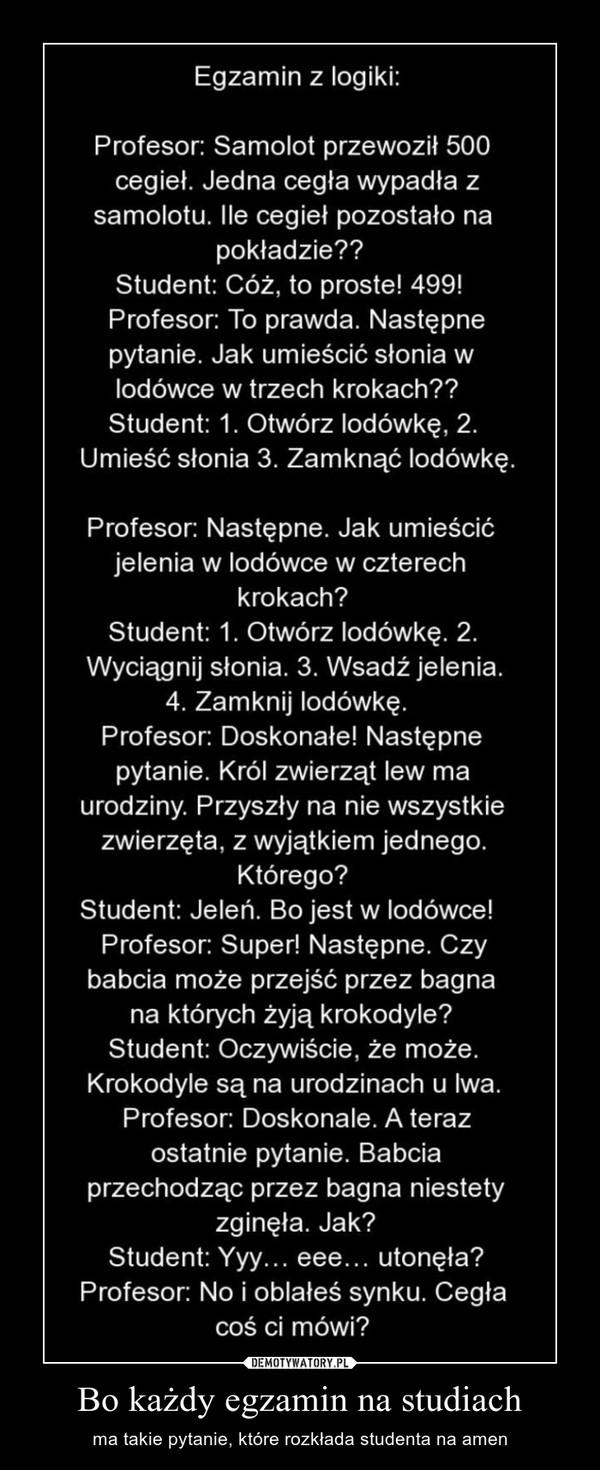 Egzamin z logiki:

Profesor: Samolot przewoził 500 cegieł. Jedna cegła wypadła z samolotu. Ile cegieł pozostało na pokładzie??
Student: Cóż, to proste! 499!
Profesor: To prawda. Następne pytanie. Jak umieścić słonia w lodówce w trzech krokach??
Student: 1. Otwórz lodówkę, 2. Umieść słonia 3. Zamknąć lodówkę.

Profesor: Następne. Jak umieścić jelenia w lodówce w czterech krokach?
Student: 1. Otwórz lodówkę. 2. Wyciągnij słonia. 3. Wsadź jelenia. 4. Zamknij lodówkę.
Profesor: Doskonałe! Następne pytanie. Król zwierząt lew ma urodziny. Przyszły na nie wszystkie zwierzęta, z wyjątkiem jednego. Którego?
Student: Jeleń. Bo jest w lodówce!
Profesor: Super! Następne. Czy babcia może przejść przez bagna na których żyją krokodyle?
Student: Oczywiście, że może. Krokodyle są na urodzinach u lwa.
Profesor: Doskonale. A teraz ostatnie pytanie. Babcia przechodząc przez bagna niestety zginęła. Jak?
Student: Yyy… eee… utonęła?
Profesor: No i oblałeś synku. Cegła coś ci mówi?

DEMOTYWATORY.PL

Bo każdy egzamin na studiach

ma takie pytanie, które rozkłada studenta na amen